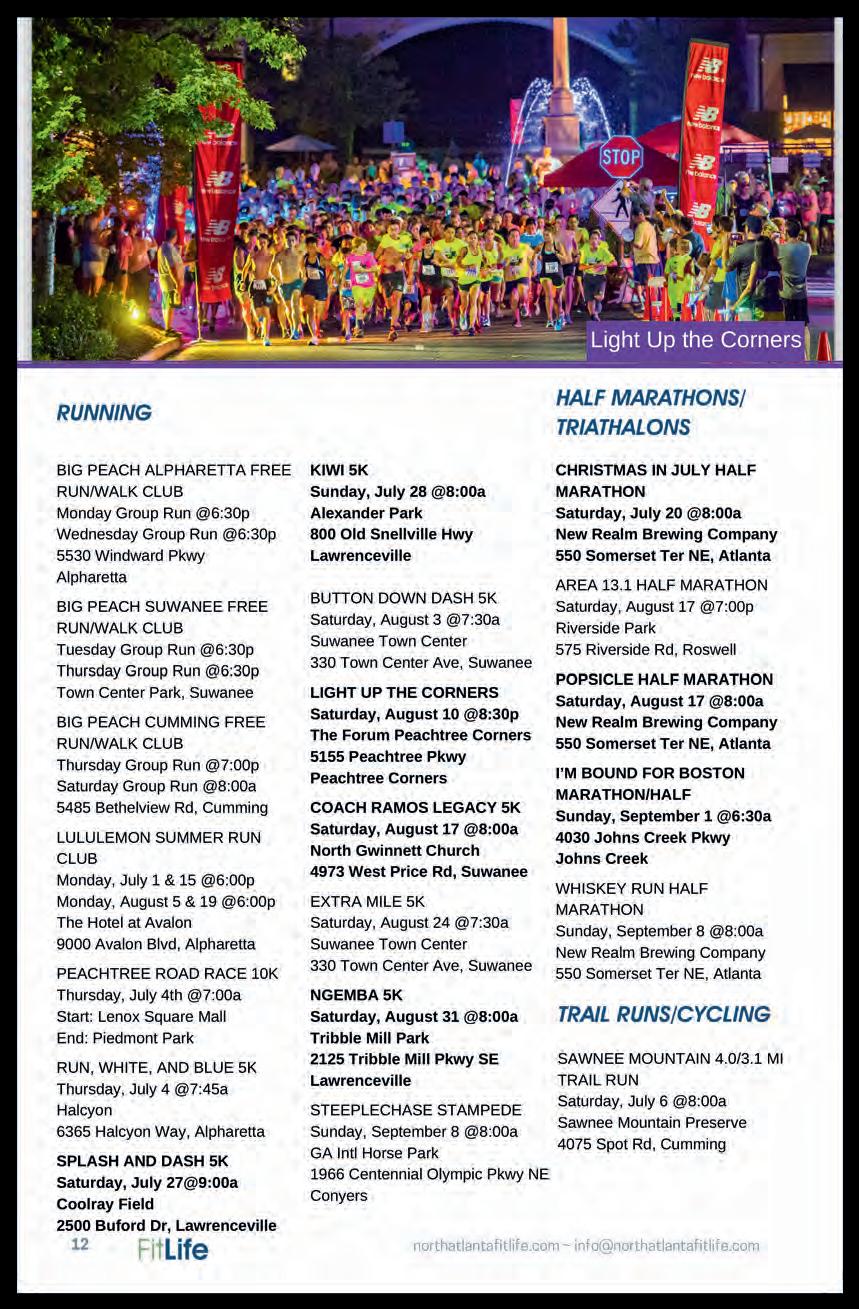 STOP

Light Up the Corners

RUNNING

BIG PEACH ALPHARETTA FREE RUN/WALK CLUB
Monday Group Run @6:30p
Wednesday Group Run @6:30p
5530 Windward Pkwy
Alpharetta

BIG PEACH SUWANEE FREE RUN/WALK CLUB
Tuesday Group Run @6:30p
Thursday Group Run @6:30p
Town Center Park, Suwanee

BIG PEACH CUMMING FREE RUN/WALK CLUB
Thursday Group Run @7:00p
Saturday Group Run @8:00a
5485 Bethelview Rd, Cumming

LULULEMON SUMMER RUN CLUB
Monday, July 1 & 15 @6:00p
Monday, August 5 & 19 @6:00p
The Hotel at Avalon
9000 Avalon Blvd, Alpharetta

PEACHTREE ROAD RACE 10K
Thursday, July 4th @7:00a
Start: Lenox Square Mall
End: Piedmont Park

RUN, WHITE, AND BLUE 5K
Thursday, July 4 @7:45a
Halcyon
6365 Halcyon Way, Alpharetta

SPLASH AND DASH 5K
Saturday, July 27@9:00a
Coolray Field
2500 Buford Dr, Lawrenceville

KIWI 5K
Sunday, July 28 @8:00a
Alexander Park
800 Old Snellville Hwy
Lawrenceville

BUTTON DOWN DASH 5K
Saturday, August 3 @7:30a
Suwanee Town Center
330 Town Center Ave, Suwanee

LIGHT UP THE CORNERS
Saturday, August 10 @8:30p
The Forum Peachtree Corners
5155 Peachtree Pkwy
Peachtree Corners

COACH RAMOS LEGACY 5K
Saturday, August 17 @8:00a
North Gwinnett Church
4973 West Price Rd, Suwanee

EXTRA MILE 5K
Saturday, August 24 @7:30a
Suwanee Town Center
330 Town Center Ave, Suwanee

NGEMBA 5K
Saturday, August 31 @8:00a
Tribble Mill Park
2125 Tribble Mill Pkwy SE
Lawrenceville

STEEPLECHASE STAMPEDE
Sunday, September 8 @8:00a
GA Intl Horse Park
1966 Centennial Olympic Pkwy NE
Conyers

HALF MARATHONS/ TRIATHALONS

CHRISTMAS IN JULY HALF MARATHON
Saturday, July 20 @8:00a
New Realm Brewing Company
550 Somerset Ter NE, Atlanta

AREA 13.1 HALF MARATHON
Saturday, August 17 @7:00p
Riverside Park
575 Riverside Rd, Roswell

POPSICLE HALF MARATHON
Saturday, August 17 @8:00a
New Realm Brewing Company
550 Somerset Ter NE, Atlanta

I'M BOUND FOR BOSTON MARATHON/HALF
Sunday, September 1 @6:30a
4030 Johns Creek Pkwy
Johns Creek

WHISKEY RUN HALF MARATHON
Sunday, September 8 @8:00a
New Realm Brewing Company
550 Somerset Ter NE, Atlanta

TRAIL RUNS/CYCLING

SAWNEE MOUNTAIN 4.0/3.1 MI TRAIL RUN
Saturday, July 6 @8:00a
Sawnee Mountain Preserve
4075 Spot Rd, Cumming

12 FitLife

northatlantafitlife.com ~ info@northatlantafitlife.com